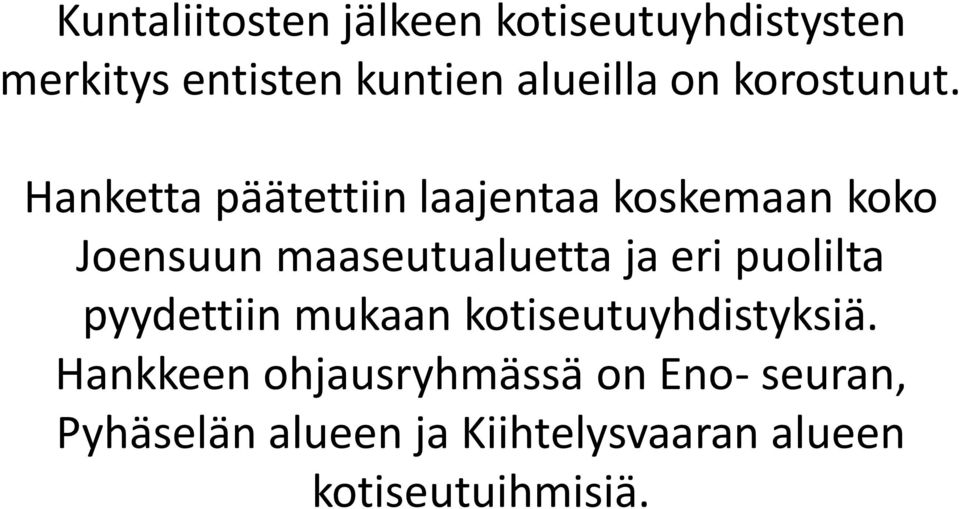 Kuntaliitosten jälkeen kotiseutuyhdistysten merkitys entisten kuntien alueilla on korostunut.

Hanketta päätettiin laajentaa koskemaan koko Joensuun maaseutualuetta ja eri puolilta pyydettiin mukaan kotiseutuyhdistyksiä. Hankkeen ohjausryhmässä on Eno- seuran, Pyhäselän alueen ja Kiihtelysvaaran alueen kotiseutuihmisiä.